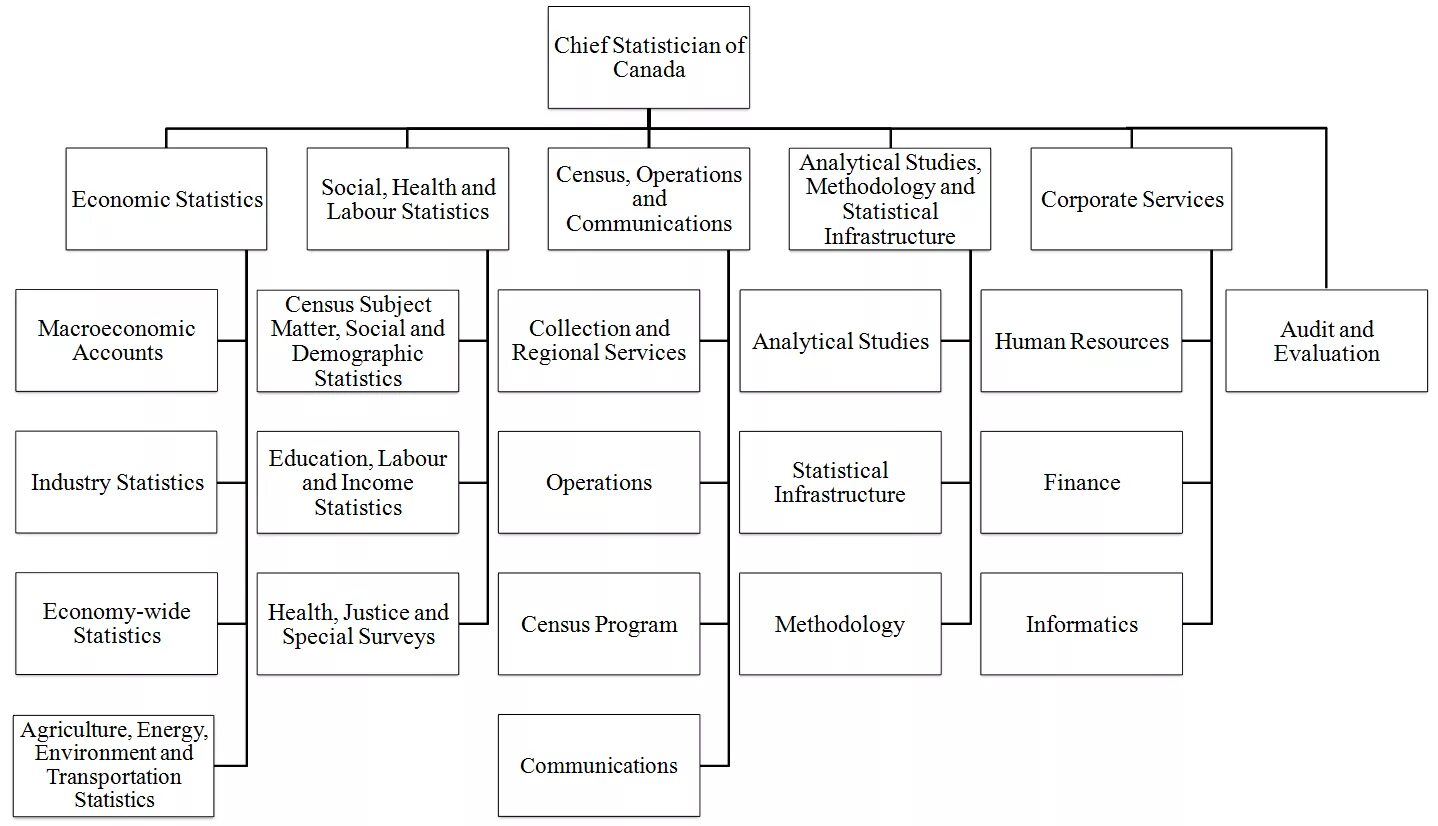 Chief Statistician of Canada

Economic Statistics

Macroeconomic Accounts

Industry Statistics

Economy-wide Statistics

Agriculture, Energy, Environment and Transportation Statistics

Social, Health and Labour Statistics

Census Subject Matter, Social and Demographic Statistics

Education, Labour and Income Statistics

Health, Justice and Special Surveys

Census, Operations and Communications

Collection and Regional Services

Operations

Census Program

Communications

Analytical Studies, Methodology and Statistical Infrastructure

Analytical Studies

Statistical Infrastructure

Methodology

Corporate Services

Human Resources

Finance

Informatics

Audit and Evaluation